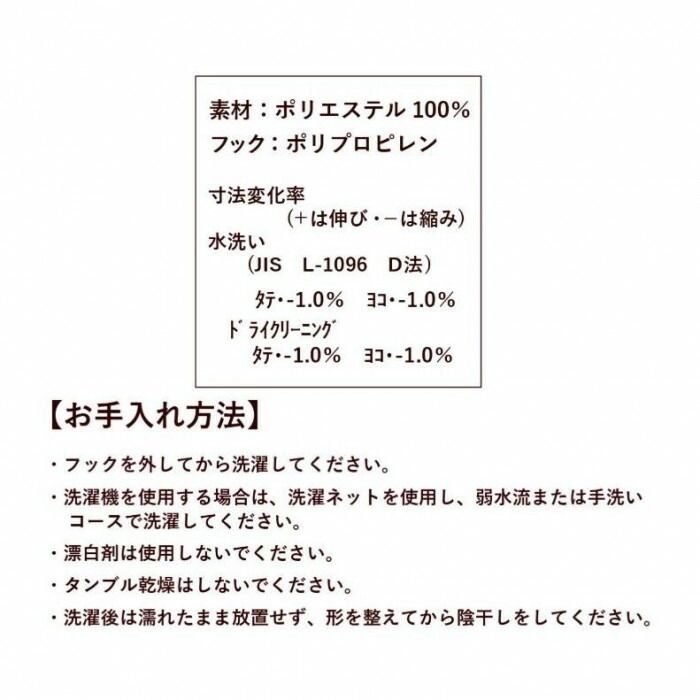 素材：ポリエステル100%
フック：ポリプロピレン

寸法変化率
（＋は伸び・－は縮み）
水洗い
（JIS L-1096 D法）
ﾀﾃ・-1.0% ﾖｺ・-1.0%
ﾄﾞﾗｲｸﾘｰﾆﾝｸﾞ
ﾀﾃ・-1.0% ﾖｺ・-1.0%

【お手入れ方法】

・フックを外してから洗濯してください。

・洗濯機を使用する場合は、洗濯ネットを使用し、弱水流または手洗いコースで洗濯してください。

・漂白剤は使用しないでください。

・タンブル乾燥はしないでください。

・洗濯後は濡れたまま放置せず、形を整えてから陰干しをしてください。